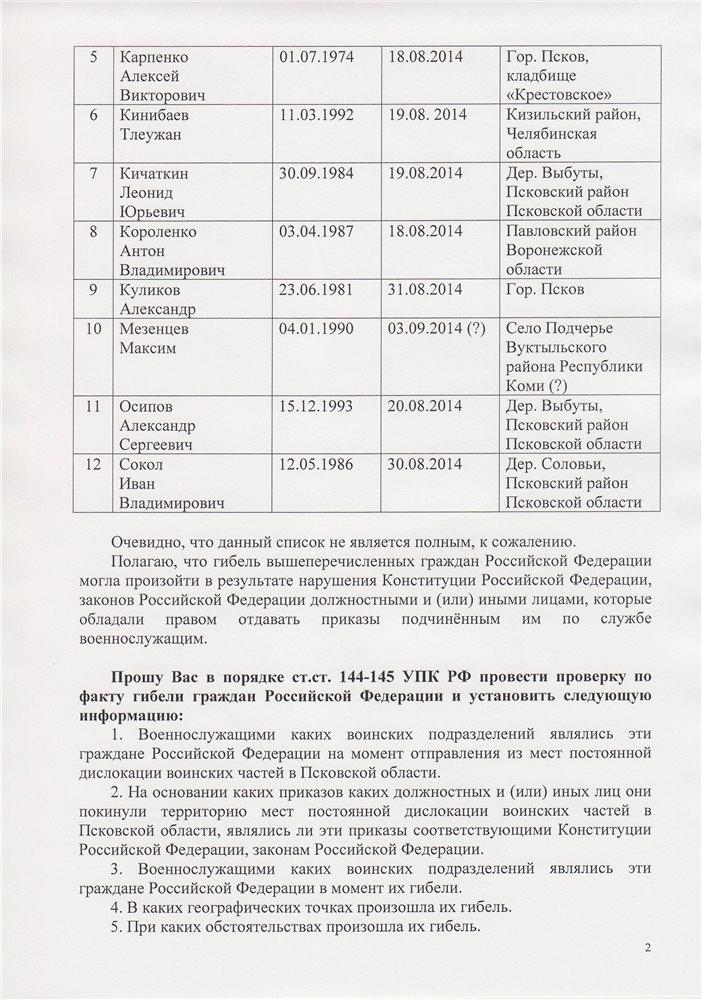 | 5 | Карпенко Алексей Викторович | 01.07.1974 | 18.08.2014 | Гор. Псков, кладбище «Крестовское» |
|---|---|---|---|---|
| 6 | Кинибаев Тлеужан | 11.03.1992 | 19.08. 2014 | Кизильский район, Челябинская область |
| 7 | Кичаткин Леонид Юрьевич | 30.09.1984 | 19.08.2014 | Дер. Выбуты, Псковский район Псковской области |
| 8 | Короленко Антон Владимирович | 03.04.1987 | 18.08.2014 | Павловский район Воронежской области |
| 9 | Куликов Александр | 23.06.1981 | 31.08.2014 | Гор. Псков |
| 10 | Мезенцев Максим | 04.01.1990 | 03.09.2014 (?) | Село Подчерье Вуктыльского района Республики Коми (?) |
| 11 | Осипов Александр Сергеевич | 15.12.1993 | 20.08.2014 | Дер. Выбуты, Псковский район Псковской области |
| 12 | Сокол Иван Владимирович | 12.05.1986 | 30.08.2014 | Дер. Соловьи, Псковский район Псковской области |

Очевидно, что данный список не является полным, к сожалению.

Полагаю, что гибель вышеперечисленных граждан Российской Федерации могла произойти в результате нарушения Конституции Российской Федерации, законов Российской Федерации должностными и (или) иными лицами, которые обладали правом отдавать приказы подчинённым им по службе военнослужащим.

Прошу Вас в порядке ст.ст. 144-145 УПК РФ провести проверку по факту гибели граждан Российской Федерации и установить следующую информацию:

1. Военнослужащими каких воинских подразделений являлись эти граждане Российской Федерации на момент отправления из мест постоянной дислокации воинских частей в Псковской области.

2. На основании каких приказов каких должностных и (или) иных лиц они покинули территорию мест постоянной дислокации воинских частей в Псковской области, являлись ли эти приказы соответствующими Конституции Российской Федерации, законам Российской Федерации.

3. Военнослужащими каких воинских подразделений являлись эти граждане Российской Федерации в момент их гибели.

4. В каких географических точках произошла их гибель.

5. При каких обстоятельствах произошла их гибель.

2